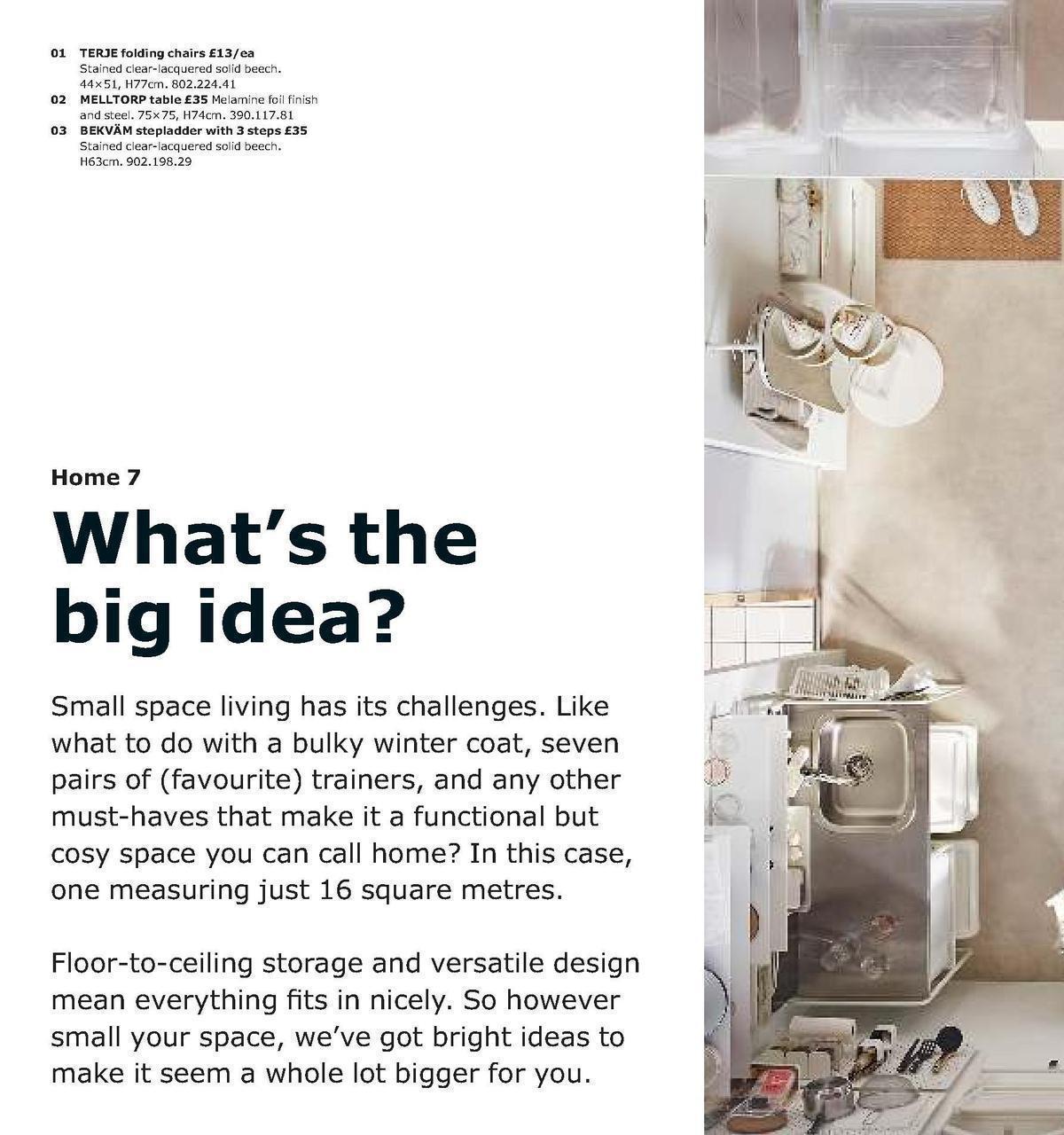 01 TERJE folding chairs £13/ea Stained clear-lacquered solid beech. 44×51, H77cm. 802.224.41
02 MELLTORP table £35 Melamine foil finish and steel. 75×75, H74cm. 390.117.81
03 BEKVÄM stepladder with 3 steps £35 Stained clear-lacquered solid beech. H63cm. 902.198.29

Home 7

What's the big idea?

Small space living has its challenges. Like what to do with a bulky winter coat, seven pairs of (favourite) trainers, and any other must-haves that make it a functional but cosy space you can call home? In this case, one measuring just 16 square metres.

Floor-to-ceiling storage and versatile design mean everything fits in nicely. So however small your space, we've got bright ideas to make it seem a whole lot bigger for you.